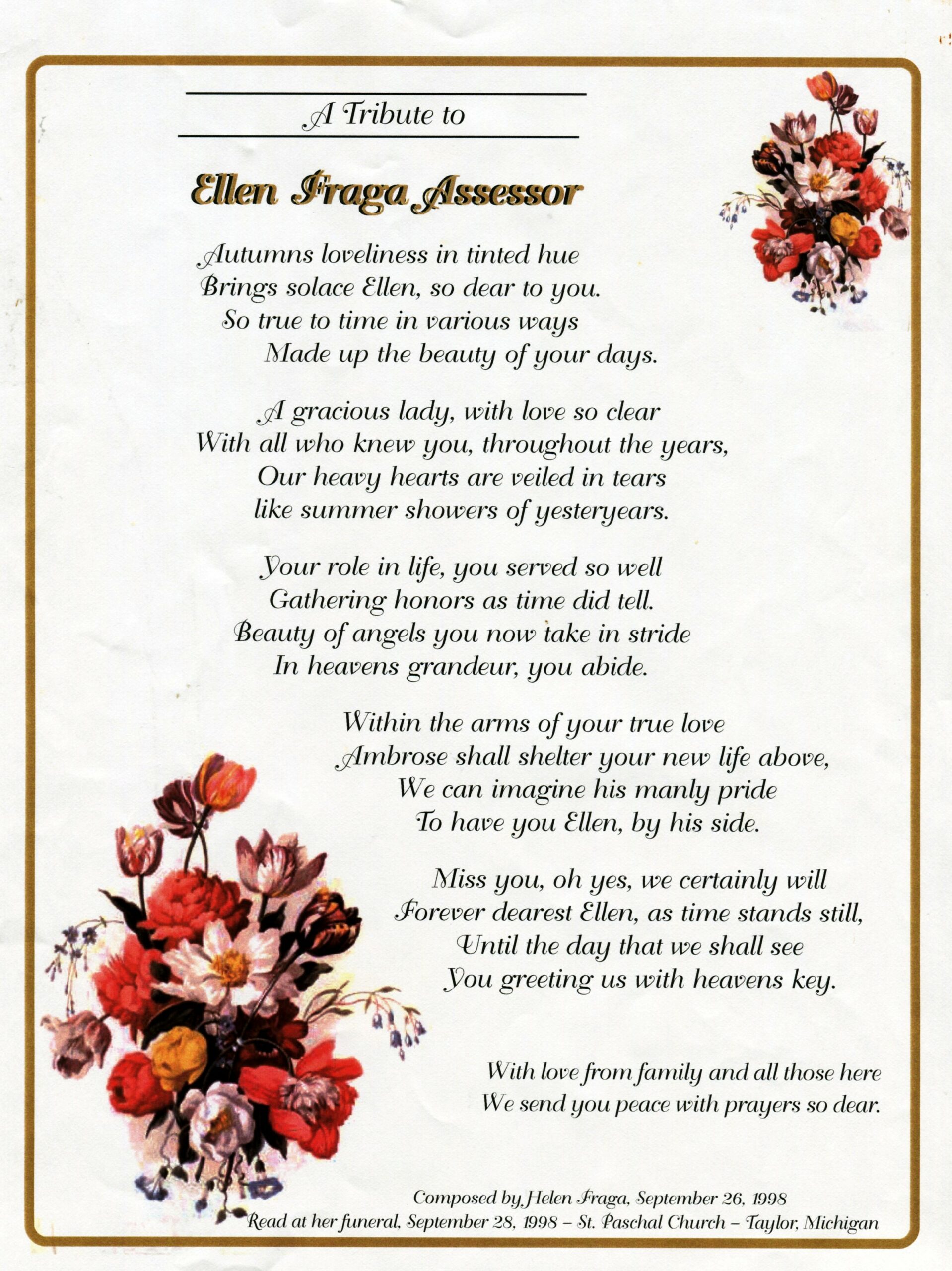 A Tribute to

Ellen Fraga Assessor

Autumns loveliness in tinted hue
Brings solace Ellen, so dear to you.
So true to time in various ways
Made up the beauty of your days.

A gracious lady, with love so clear
With all who knew you, throughout the years,
Our heavy hearts are veiled in tears
like summer showers of yesteryears.

Your role in life, you served so well
Gathering honors as time did tell.
Beauty of angels you now take in stride
In heavens grandeur, you abide.

Within the arms of your true love
Ambrose shall shelter your new life above,
We can imagine his manly pride
To have you Ellen, by his side.

Miss you, oh yes, we certainly will
Forever dearest Ellen, as time stands still,
Until the day that we shall see
You greeting us with heavens key.

With love from family and all those here
We send you peace with prayers so dear.

Composed by Helen Fraga, September 26, 1998
Read at her funeral, September 28, 1998 – St. Paschal Church – Taylor, Michigan